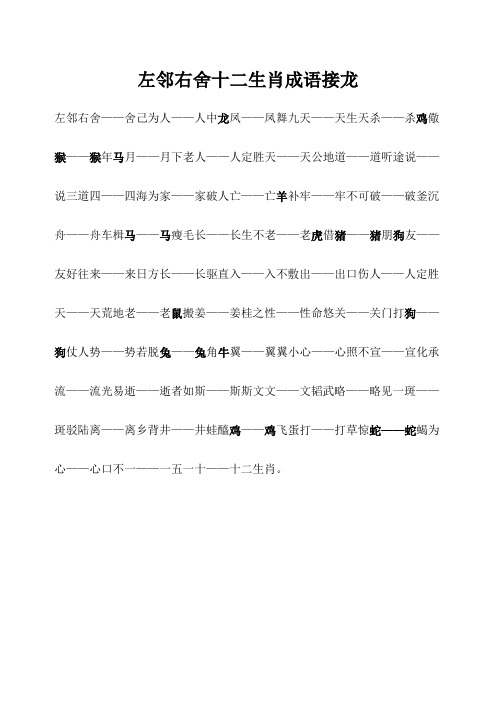 左邻右舍十二生肖成语接龙

左邻右舍——舍己为人——人中龙凤——凤舞九天——天生天杀——杀鸡儆猴——猴年马月——月下老人——人定胜天——天公地道——道听途说——说三道四——四海为家——家破人亡——亡羊补牢——牢不可破——破釜沉舟——舟车楫马——马瘦毛长——长生不老——老虎借猪——猪朋狗友——友好往来——来日方长——长驱直入——入不敷出——出口伤人——人定胜天——天荒地老——老鼠搬姜——姜桂之性——性命悠关——关门打狗——狗仗人势——势若脱兔——兔角牛翼——翼翼小心——心照不宣——宣化承流——流光易逝——逝者如斯——斯斯文文——文韬武略——略见一斑——斑驳陆离——离乡背井——井蛙醯鸡——鸡飞蛋打——打草惊蛇——蛇蝎为心——心口不一——一五一十——十二生肖。